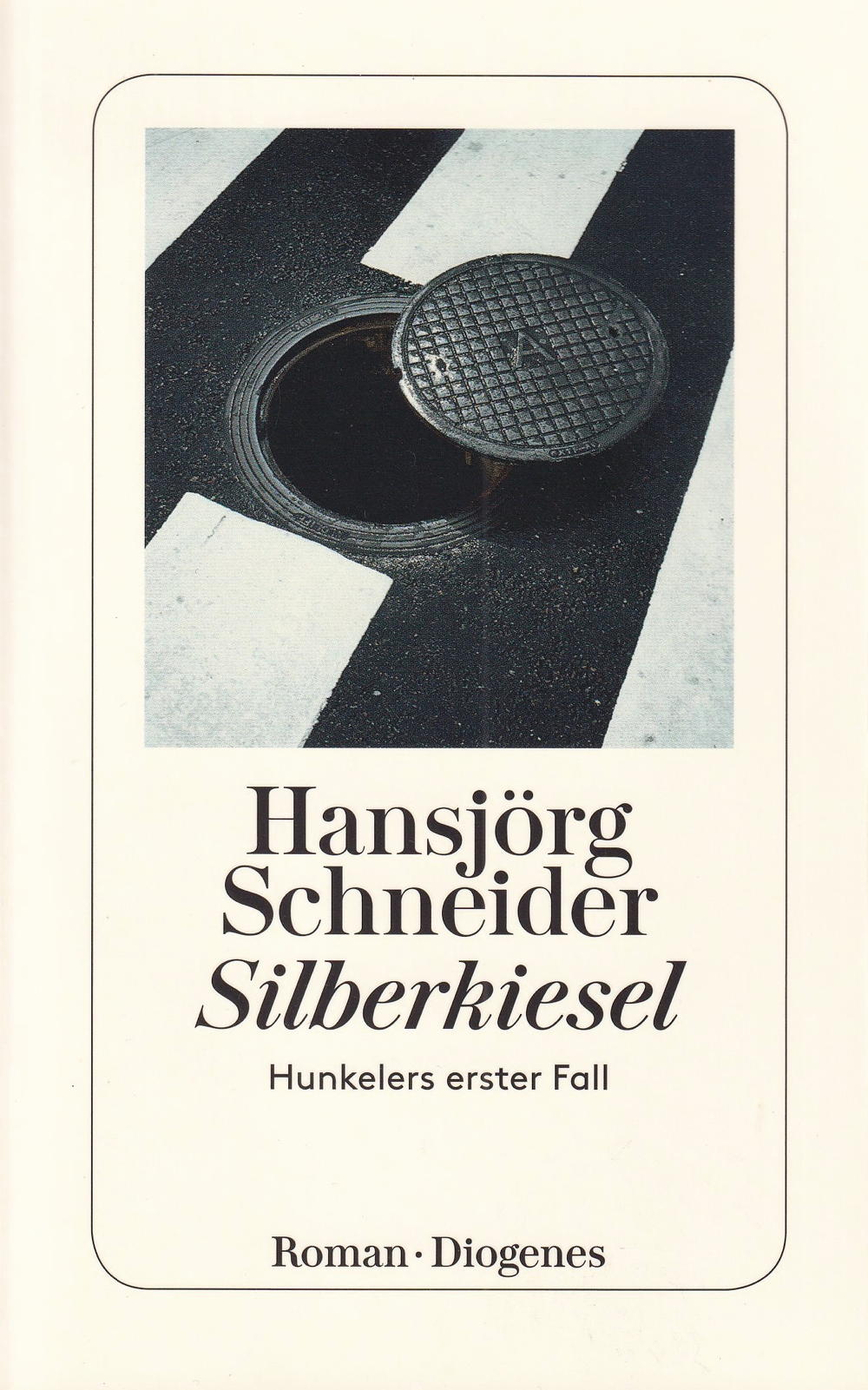 Hansjörg Schneider
Silberkiesel
Hunkelers erster Fall

Roman · Diogenes